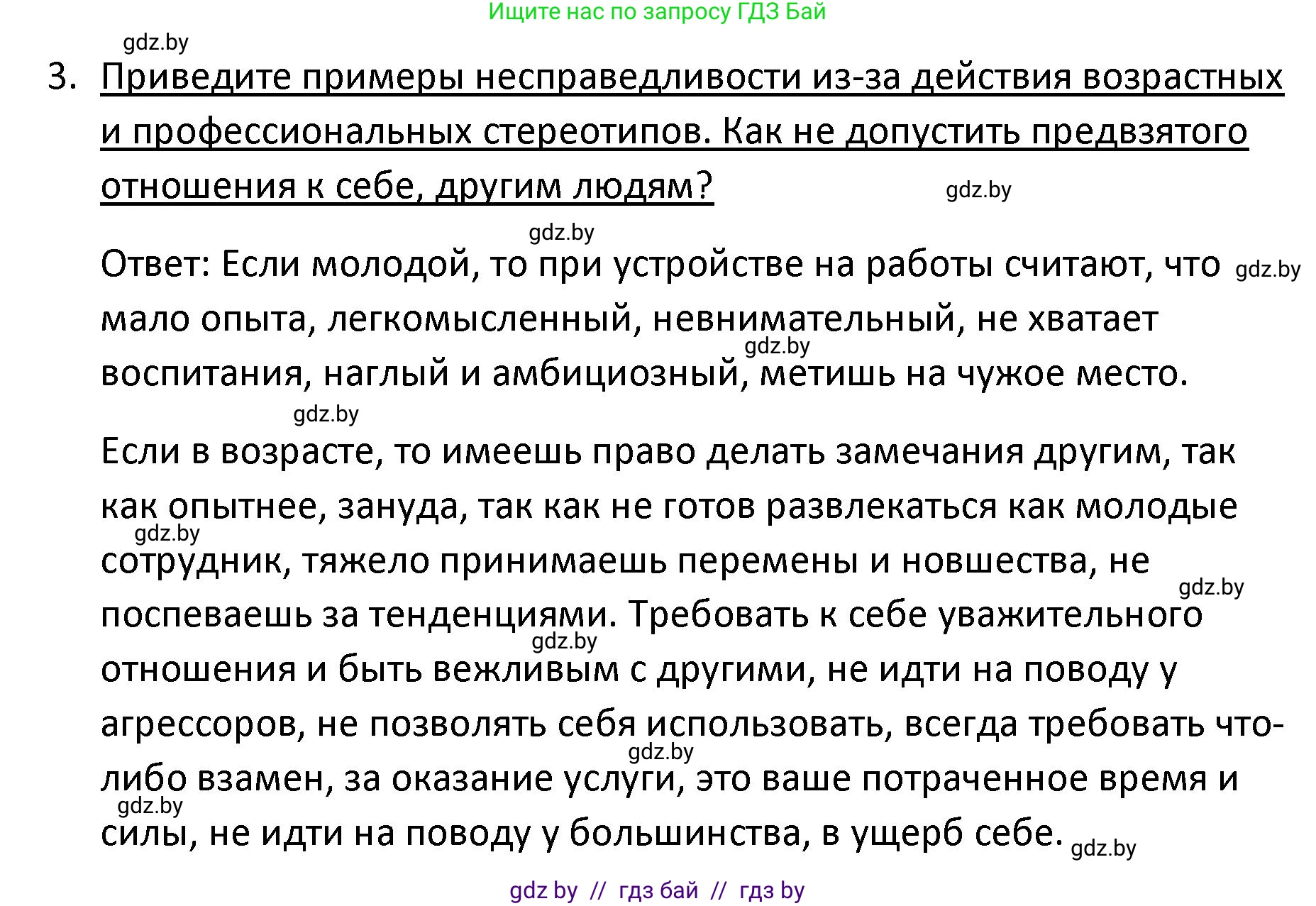 Ищите нас по запросу ГДЗ Бай

gdz.by

3. Приведите примеры несправедливости из-за действия возрастных и профессиональных стереотипов. Как не допустить предвзятого отношения к себе, другим людям?

gdz.by

gdz.by

Ответ: Если молодой, то при устройстве на работы считают, что мало опыта, легкомысленный, невнимательный, не хватает воспитания, наглый и амбициозный, метишь на чужое место.

gdz.by gdz.by gdz.by

Если в возрасте, то имеешь право делать замечания другим, так как опытнее, зануда, так как не готов развлекаться как молодые сотрудник, тяжело принимаешь перемены и новшества, не поспеваешь за тенденциями. Требовать к себе уважительного отношения и быть вежливым с другими, не идти на поводу у агрессоров, не позволять себя использовать, всегда требовать что-либо взамен, за оказание услуги, это ваше потраченное время и силы, не идти на поводу у большинства, в ущерб себе.

gdz.by gdz.by gdz.by gdz.by gdz.by gdz.by

gdz by // гдз бай // гдз by